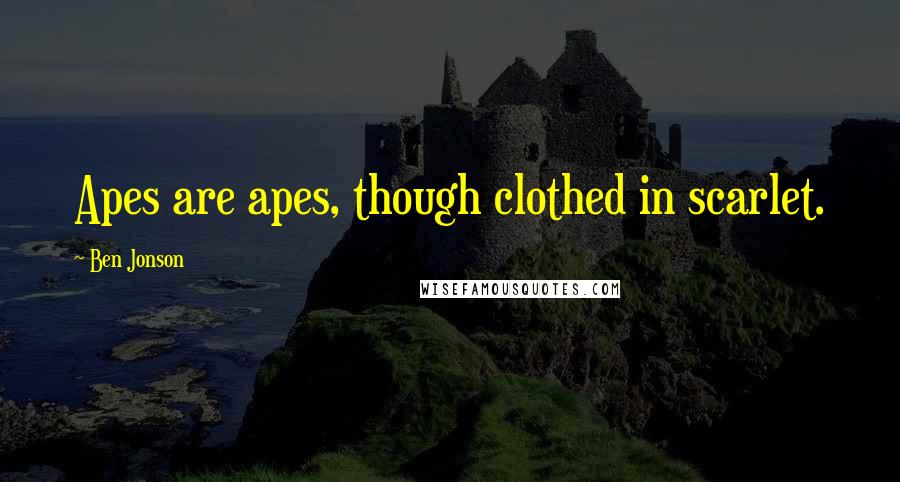 Apes are apes, though clothed in scarlet.

~ Ben Jonson

WISEFAMOUSQUOTES.COM